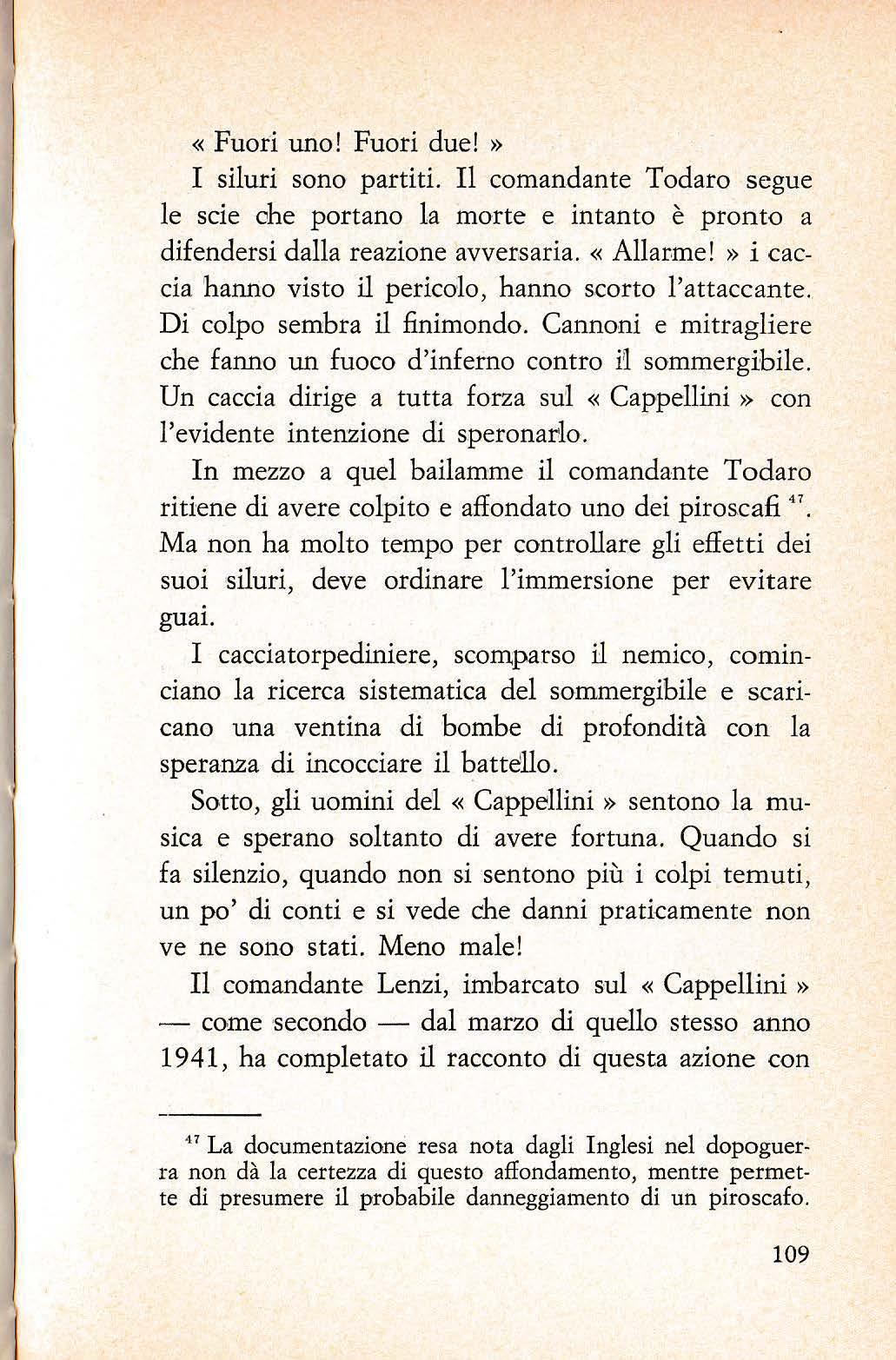 « Fuori uno! Fuori due! »

I siluri sono partiti. Il comandante Todaro segue le scie che portano la morte e intanto è pronto a difendersi dalla reazione avversaria. « Allarme! » i caccia hanno visto il pericolo, hanno scorto l'attaccante. Di colpo sembra il finimondo. Cannoni e mitragliere che fanno un fuoco d'inferno contro il sommergibile. Un caccia dirige a tutta forza sul « Cappellini » con l'evidente intenzione di speronarlo.

In mezzo a quel bailamme il comandante Todaro ritiene di avere colpito e affondato uno dei piroscafi $^{47}$. Ma non ha molto tempo per controllare gli effetti dei suoi siluri, deve ordinare l'immersione per evitare guai.

I cacciatorpediniere, scomparso il nemico, cominciano la ricerca sistematica del sommergibile e scaricano una ventina di bombe di profondità con la speranza di incocciare il battello.

Sotto, gli uomini del « Cappellini » sentono la musica e sperano soltanto di avere fortuna. Quando si fa silenzio, quando non si sentono più i colpi temuti, un po' di conti e si vede che danni praticamente non ve ne sono stati. Meno male!

Il comandante Lenzi, imbarcato sul « Cappellini » — come secondo — dal marzo di quello stesso anno 1941, ha completato il racconto di questa azione con

$^{47}$ La documentazione resa nota dagli Inglesi nel dopoguerra non dà la certezza di questo affondamento, mentre permette di presumere il probabile danneggiamento di un piroscafo.

109